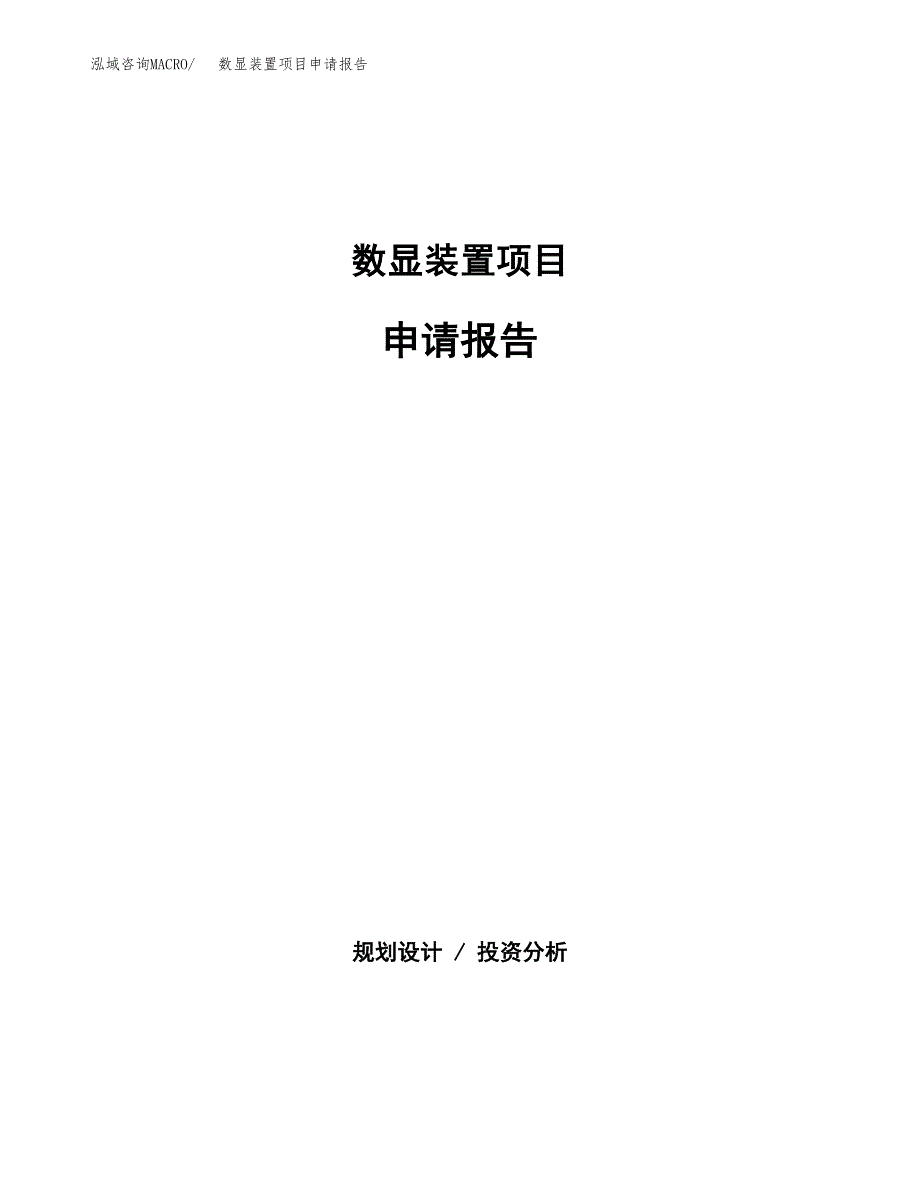 泓域咨询MACRO/ 数显装置项目申请报告

数显装置项目

申请报告

规划设计 / 投资分析